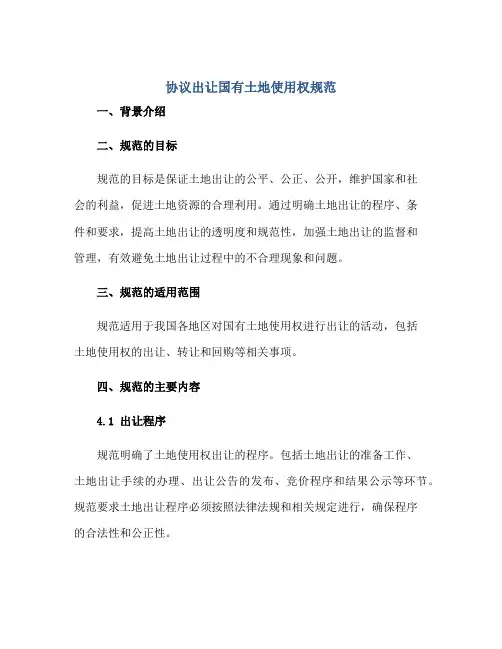 协议出让国有土地使用权规范

一、背景介绍

二、规范的目标

规范的目标是保证土地出让的公平、公正、公开，维护国家和社会的利益，促进土地资源的合理利用。通过明确土地出让的程序、条件和要求，提高土地出让的透明度和规范性，加强土地出让的监督和管理，有效避免土地出让过程中的不合理现象和问题。

三、规范的适用范围

规范适用于我国各地区对国有土地使用权进行出让的活动，包括土地使用权的出让、转让和回购等相关事项。

四、规范的主要内容

4.1 出让程序

规范明确了土地使用权出让的程序。包括土地出让的准备工作、土地出让手续的办理、出让公告的发布、竞价程序和结果公示等环节。规范要求土地出让程序必须按照法律法规和相关规定进行，确保程序的合法性和公正性。